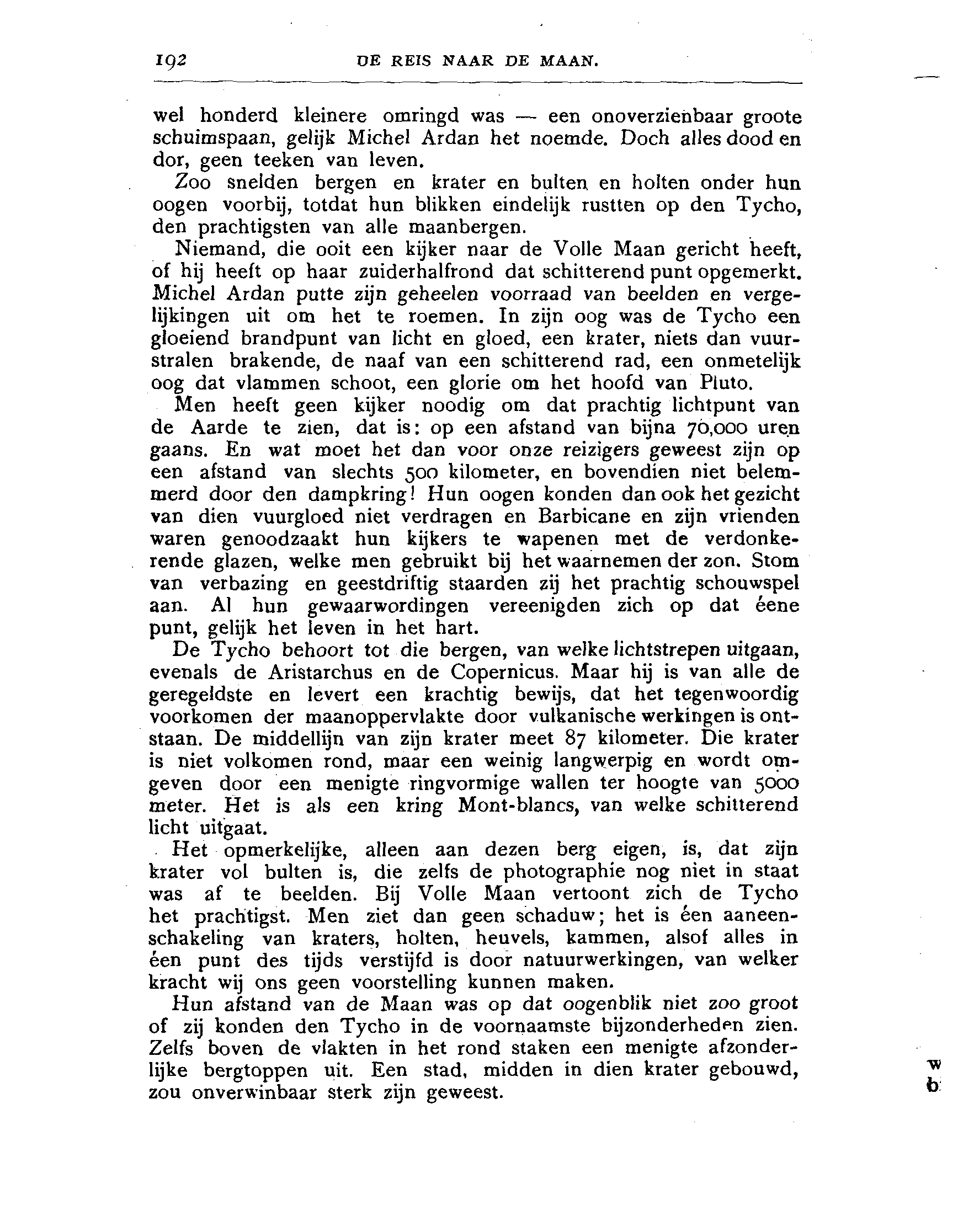 192 DE REIS NAAR DE MAAN.

wel honderd kleinere omringd was — een onoverzienbaar groote schuimspaan, gelijk Michel Ardan het noemde. Doch alles dood en dor, geen teeken van leven.

Zoo snelden bergen en krater en bulten en holten onder hun oogen voorbij, totdat hun blikken eindelijk rustten op den Tycho, den prachtigsten van alle maanbergen.

Niemand, die ooit een kijker naar de Volle Maan gericht heeft, of hij heeft op haar zuiderhalfrond dat schitterend punt opgemerkt. Michel Ardan putte zijn geheelen voorraad van beelden en vergelijkingen uit om het te roemen. In zijn oog was de Tycho een gloeiend brandpunt van licht en gloed, een krater, niets dan vuurstralen brakende, de naaf van een schitterend rad, een onmetelijk oog dat vlammen schoot, een glorie om het hoofd van Pluto.

Men heeft geen kijker noodig om dat prachtig lichtpunt van de Aarde te zien, dat is: op een afstand van bijna 70,000 uren gaans. En wat moet het dan voor onze reizigers geweest zijn op een afstand van slechts 500 kilometer, en bovendien niet belemmerd door den dampkring! Hun oogen konden dan ook het gezicht van dien vuurgloed niet verdragen en Barbicane en zijn vrienden waren genoodzaakt hun kijkers te wapenen met de verdonkerende glazen, welke men gebruikt bij het waarnemen der zon. Stom van verbazing en geestdriftig staarden zij het prachtig schouwspel aan. Al hun gewaarwordingen vereenigden zich op dat éene punt, gelijk het leven in het hart.

De Tycho behoort tot die bergen, van welke lichtstrepen uitgaan, evenals de Aristarchus en de Copernicus. Maar hij is van alle de geregeldste en levert een krachtig bewijs, dat het tegenwoordig voorkomen der maanoppervlakte door vulkanische werkingen is ontstaan. De middellijn van zijn krater meet 87 kilometer. Die krater is niet volkomen rond, maar een weinig langwerpig en wordt omgeven door een menigte ringvormige wallen ter hoogte van 5000 meter. Het is als een kring Mont-blancs, van welke schitterend licht uitgaat.

Het opmerkelijke, alleen aan dezen berg eigen, is, dat zijn krater vol bulten is, die zelfs de photographie nog niet in staat was af te beelden. Bij Volle Maan vertoont zich de Tycho het prachtigst. Men ziet dan geen schaduw; het is éen aaneenschakeling van kraters, holten, heuvels, kammen, alsof alles in éen punt des tijds verstijfd is door natuurwerkingen, van welker kracht wij ons geen voorstelling kunnen maken.

Hun afstand van de Maan was op dat oogenblik niet zoo groot of zij konden den Tycho in de voornaamste bijzonderheden zien. Zelfs boven de vlakten in het rond staken een menigte afzonderlijke bergtoppen uit. Een stad, midden in dien krater gebouwd, zou onverwinbaar sterk zijn geweest.

w
b